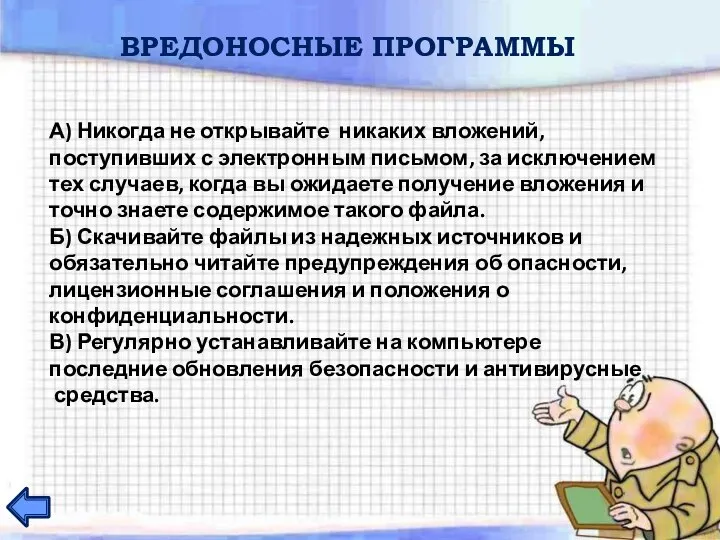 ВРЕДОНОСНЫЕ ПРОГРАММЫ

А) Никогда не открывайте никаких вложений, поступивших с электронным письмом, за исключением тех случаев, когда вы ожидаете получение вложения и точно знаете содержимое такого файла.
Б) Скачивайте файлы из надежных источников и обязательно читайте предупреждения об опасности, лицензионные соглашения и положения о конфиденциальности.
В) Регулярно устанавливайте на компьютере последние обновления безопасности и антивирусные средства.